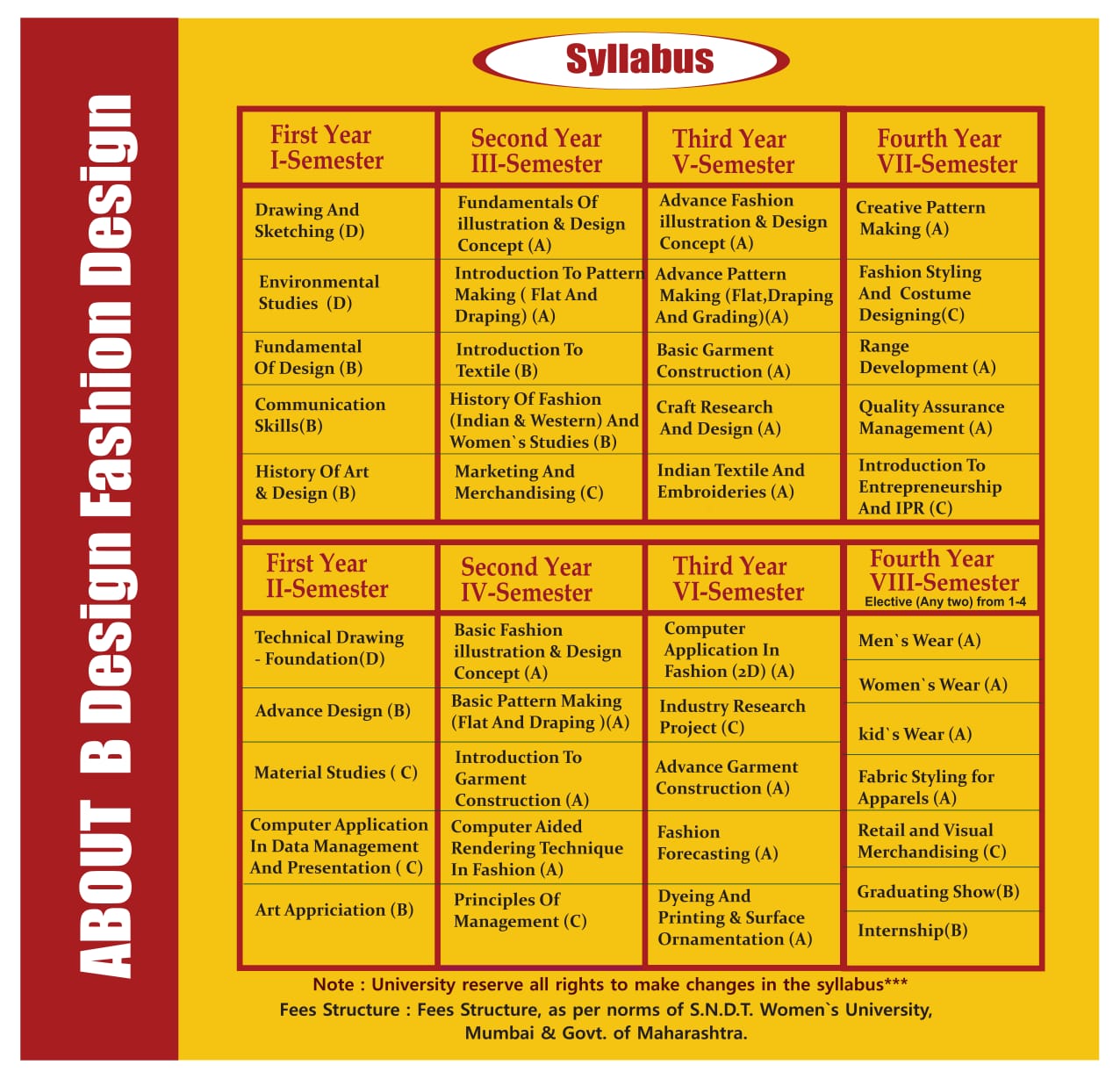 ABOUT B Design Fashion Design

Syllabus

| First Year I-Semester | Second Year III-Semester | Third Year V-Semester | Fourth Year VII-Semester |
|---|---|---|---|
| Drawing And Sketching (D) | Fundamentals Of illustration & Design Concept (A) | Advance Fashion illustration & Design Concept (A) | Creative Pattern Making (A) |
| Environmental Studies (D) | Introduction To Pattern Making ( Flat And Draping) (A) | Advance Pattern Making (Flat,Draping And Grading)(A) | Fashion Styling And Costume Designing(C) |
| Fundamental Of Design (B) | Introduction To Textile (B) | Basic Garment Construction (A) | Range Development (A) |
| Communication Skills(B) | History Of Fashion (Indian & Western) And Women`s Studies (B) | Craft Research And Design (A) | Quality Assurance Management (A) |
| History Of Art & Design (B) | Marketing And Merchandising (C) | Indian Textile And Embroideries (A) | Introduction To Entrepreneurship And IPR (C) |

| First Year II-Semester | Second Year IV-Semester | Third Year VI-Semester | Fourth Year VIII-Semester Elective (Any two) from 1-4 |
|---|---|---|---|
| Technical Drawing - Foundation(D) | Basic Fashion illustration & Design Concept (A) | Computer Application In Fashion (2D) (A) | Men`s Wear (A) |
| Advance Design (B) | Basic Pattern Making (Flat And Draping )(A) | Industry Research Project (C) | Women`s Wear (A) |
| Material Studies ( C) | Introduction To Garment Construction (A) | Advance Garment Construction (A) | kid`s Wear (A) |
| Computer Application In Data Management And Presentation ( C) | Computer Aided Rendering Technique In Fashion (A) | Fashion Forecasting (A) | Fabric Styling for Apparels (A) |
| Art Appriciation (B) | Principles Of Management (C) | Dyeing And Printing & Surface Ornamentation (A) | Retail and Visual Merchandising (C) |
| | | | Graduating Show(B) |
| | | | Internship(B) |

Note : University reserve all rights to make changes in the syllabus***

Fees Structure : Fees Structure, as per norms of S.N.D.T. Women`s University, Mumbai & Govt. of Maharashtra.